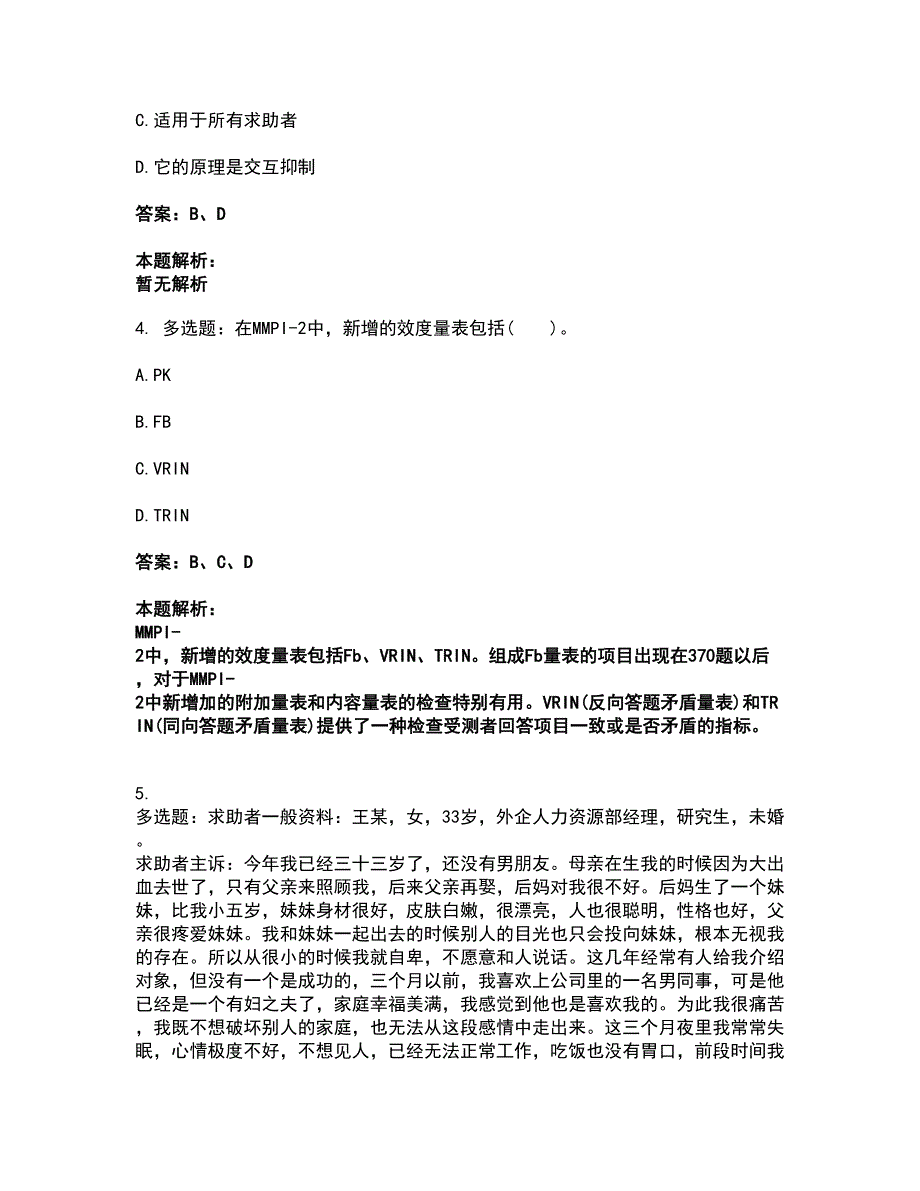 C.适用于所有求助者

D.它的原理是交互抑制

答案：B、D

本题解析：
暂无解析

4. 多选题：在MMPI-2中，新增的效度量表包括（　　）。

A.PK

B.FB

C.VRIN

D.TRIN

答案：B、C、D

本题解析：
MMPI-2中，新增的效度量表包括Fb、VRIN、TRIN。组成Fb量表的项目出现在370题以后，对于MMPI-2中新增加的附加量表和内容量表的检查特别有用。VRIN(反向答题矛盾量表)和TRIN(同向答题矛盾量表)提供了一种检查受测者回答项目一致或是否矛盾的指标。

5.
多选题：求助者一般资料：王某，女，33岁，外企人力资源部经理，研究生，未婚。
求助者主诉：今年我已经三十三岁了，还没有男朋友。母亲在生我的时候因为大出血去世了，只有父亲来照顾我，后来父亲再娶，后妈对我很不好。后妈生了一个妹妹，比我小五岁，妹妹身材很好，皮肤白嫩，很漂亮，人也很聪明，性格也好，父亲很疼爱妹妹。我和妹妹一起出去的时候别人的目光也只会投向妹妹，根本无视我的存在。所以从很小的时候我就自卑，不愿意和人说话。这几年经常有人给我介绍对象，但没有一个是成功的，三个月以前，我喜欢上公司里的一名男同事，可是他已经是一个有妇之夫了，家庭幸福美满，我感觉到他也是喜欢我的。为此我很痛苦，我既不想破坏别人的家庭，也无法从这段感情中走出来。这三个月夜里我常常失眠，心情极度不好，不想见人，已经无法正常工作，吃饭也没有胃口，前段时间我